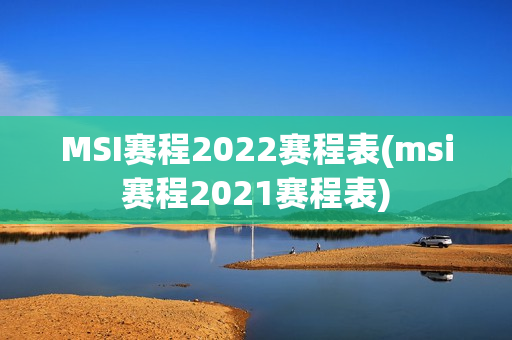 MSI赛程2022赛程表(msi赛程2021赛程表)